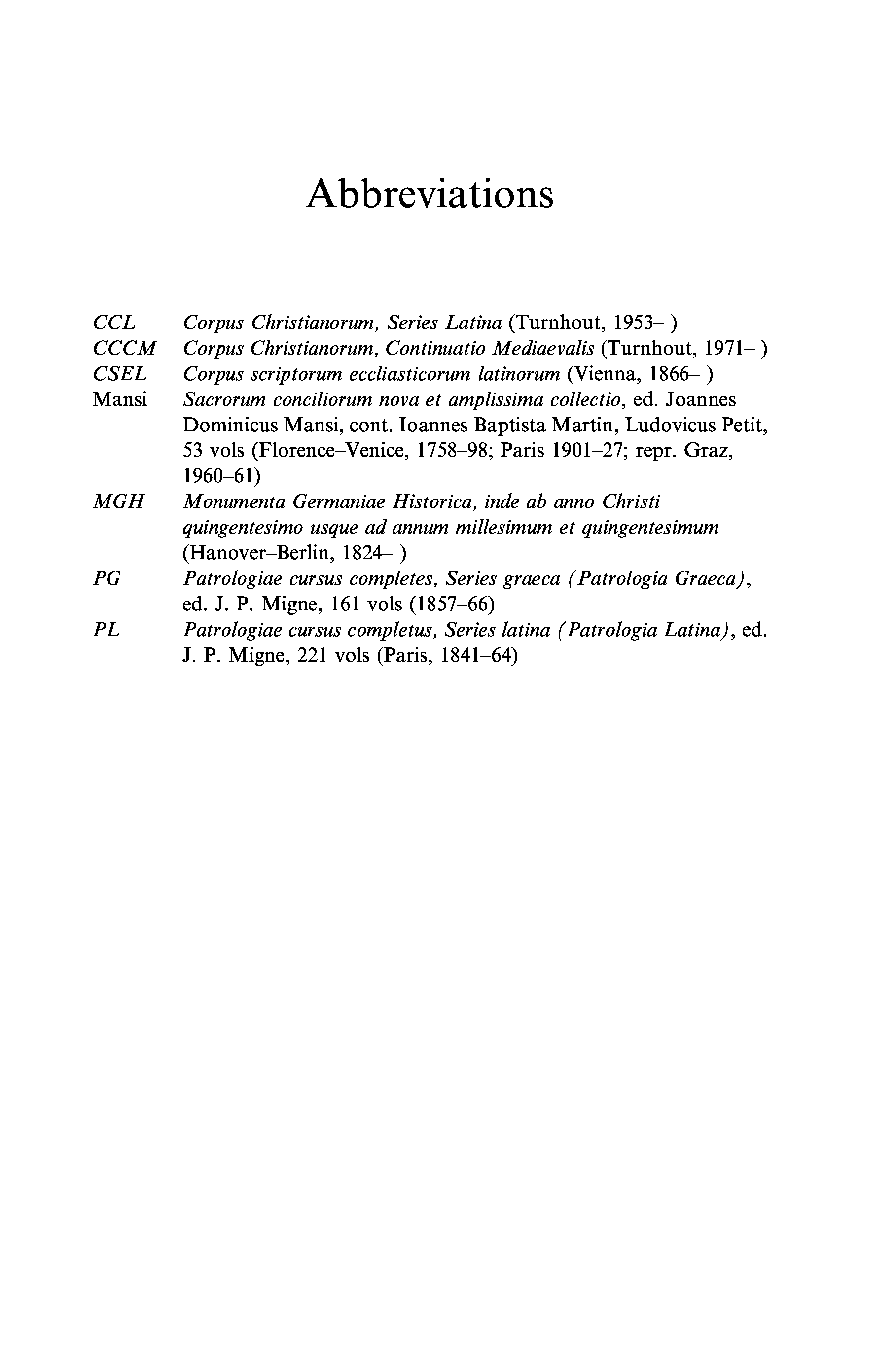 Abbreviations

CCL Corpus Christianorum, Series Latina (Turnhout, 1953– )
CCCM Corpus Christianorum, Continuatio Mediaevalis (Turnhout, 1971– )
CSEL Corpus scriptorum eccliasticorum latinorum (Vienna, 1866– )
Mansi Sacrorum conciliorum nova et amplissima collectio, ed. Joannes Dominicus Mansi, cont. Ioannes Baptista Martin, Ludovicus Petit, 53 vols (Florence–Venice, 1758–98; Paris 1901–27; repr. Graz, 1960–61)
MGH Monumenta Germaniae Historica, inde ab anno Christi quingentesimo usque ad annum millesimum et quingentesimum (Hanover–Berlin, 1824– )
PG Patrologiae cursus completes, Series graeca (Patrologia Graeca), ed. J. P. Migne, 161 vols (1857–66)
PL Patrologiae cursus completus, Series latina (Patrologia Latina), ed. J. P. Migne, 221 vols (Paris, 1841–64)